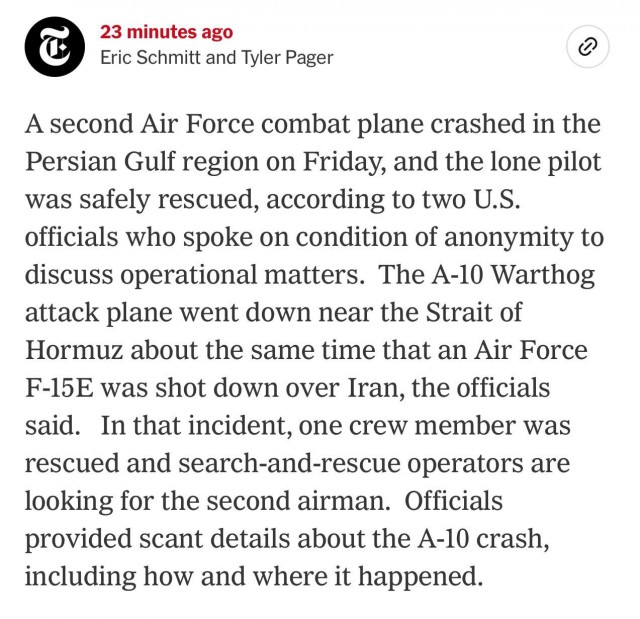 23 minutes ago
Eric Schmitt and Tyler Pager

A second Air Force combat plane crashed in the Persian Gulf region on Friday, and the lone pilot was safely rescued, according to two U.S. officials who spoke on condition of anonymity to discuss operational matters. The A-10 Warthog attack plane went down near the Strait of Hormuz about the same time that an Air Force F-15E was shot down over Iran, the officials said. In that incident, one crew member was rescued and search-and-rescue operators are looking for the second airman. Officials provided scant details about the A-10 crash, including how and where it happened.